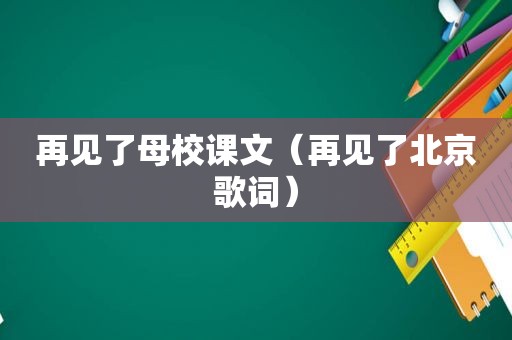 再见了母校课文（再见了北京歌词）